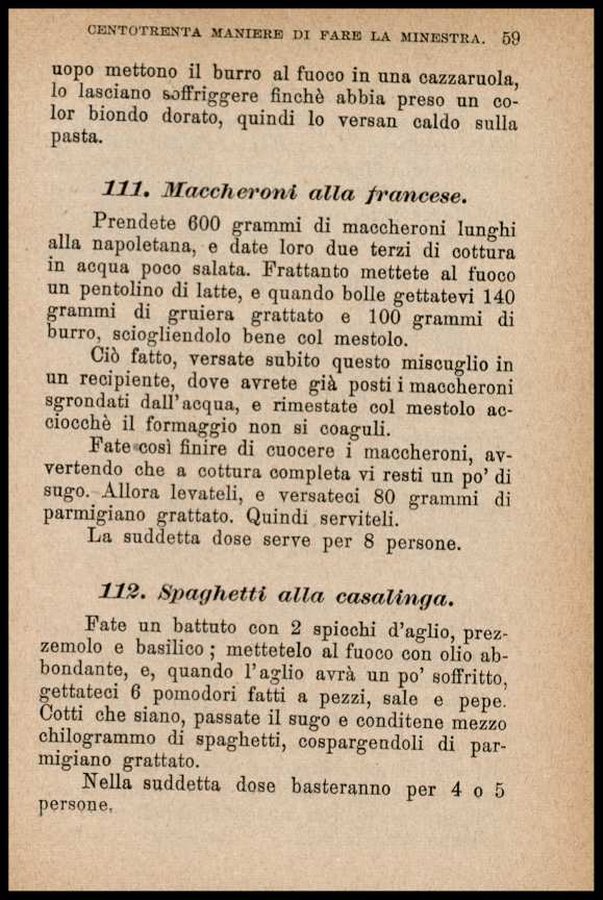 CENTOTRENTA MANIERE DI FARE LA MINESTRA. 59

uopo mettono il burro al fuoco in una cazzaruola, lo lasciano soffriggere finchè abbia preso un color biondo dorato, quindi lo versan caldo sulla pasta.

111. Maccheroni alla francese.

Prendete 600 grammi di maccheroni lunghi alla napoletana, e date loro due terzi di cottura in acqua poco salata. Frattanto mettete al fuoco un pentolino di latte, e quando bolle gettatevi 140 grammi di gruiera grattato e 100 grammi di burro, sciogliendolo bene col mestolo.

Ciò fatto, versate subito questo miscuglio in un recipiente, dove avrete già posti i maccheroni sgrondati dall'acqua, e rimestate col mestolo acciocchè il formaggio non si coaguli.

Fate così finire di cuocere i maccheroni, avvertendo che a cottura completa vi resti un po' di sugo. Allora levateli, e versateci 80 grammi di parmigiano grattato. Quindi serviteli.

La suddetta dose serve per 8 persone.

112. Spaghetti alla casalinga.

Fate un battuto con 2 spicchi d'aglio, prezzemolo e basilico; mettetelo al fuoco con olio abbondante, e, quando l'aglio avrà un po' soffritto, gettateci 6 pomodori fatti a pezzi, sale e pepe. Cotti che siano, passate il sugo e conditene mezzo chilogrammo di spaghetti, cospargendoli di parmigiano grattato.

Nella suddetta dose basteranno per 4 o 5 persone.